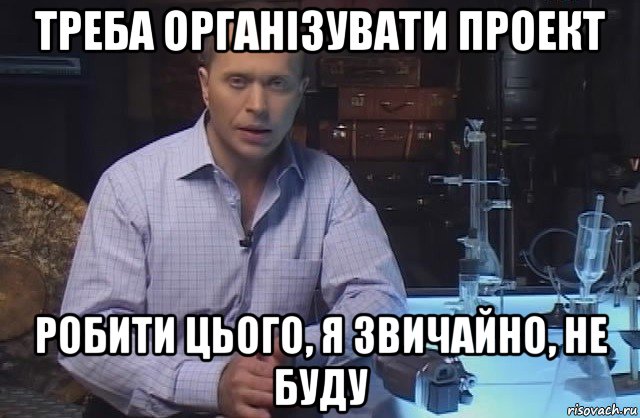 ТРЕБА ОРГАНІЗУВАТИ ПРОЕКТ

РОБИТИ ЦЬОГО, Я ЗВИЧАЙНО, НЕ БУДУ

risovach.ru